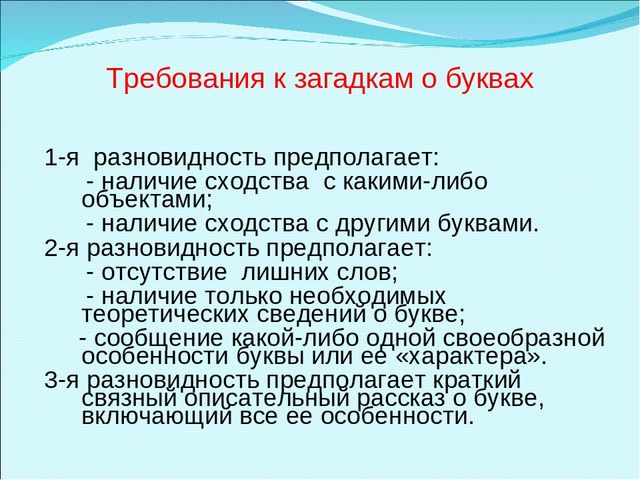 Требования к загадкам о буквах

1-я разновидность предполагает:
- наличие сходства с какими-либо объектами;
- наличие сходства с другими буквами.
2-я разновидность предполагает:
- отсутствие лишних слов;
- наличие только необходимых теоретических сведений о букве;
- сообщение какой-либо одной своеобразной особенности буквы или ее «характера».
3-я разновидность предполагает краткий связный описательный рассказ о букве, включающий все ее особенности.